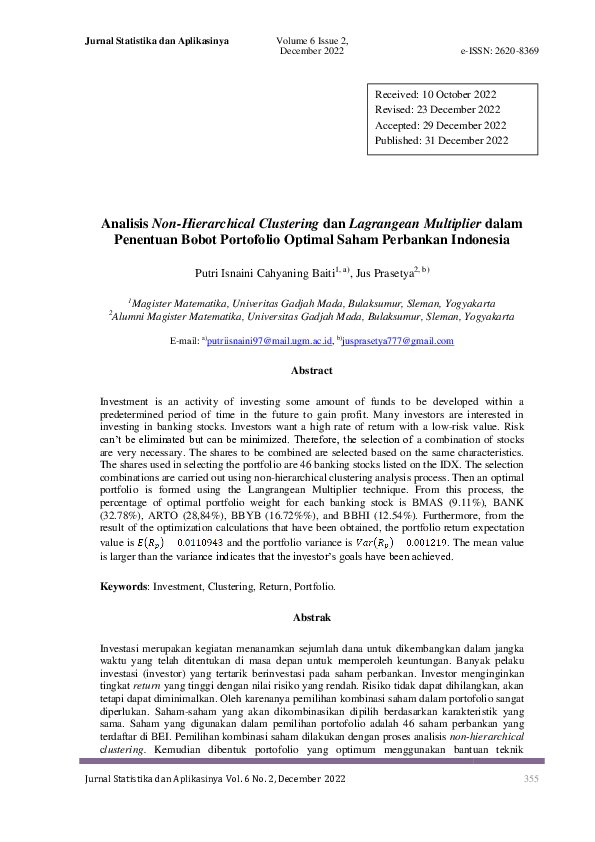 Jurnal Statistika dan Aplikasinya Volume 6 Issue 2, December 2022 e-ISSN: 2620-8369

Received: 10 October 2022
Revised: 23 December 2022
Accepted: 29 December 2022
Published: 31 December 2022

Analisis Non-Hierarchical Clustering dan Lagrangean Multiplier dalam Penentuan Bobot Portofolio Optimal Saham Perbankan Indonesia

Putri Isnaini Cahyaning Baiti$^{1, a)}$, Jus Prasetya$^{2, b)}$

$^{1}$Magister Matematika, Univeritas Gadjah Mada, Bulaksumur, Sleman, Yogyakarta
$^{2}$Alumni Magister Matematika, Universitas Gadjah Mada, Bulaksumur, Sleman, Yogyakarta

E-mail: $^{a)}$putriisnaini97@mail.ugm.ac.id, $^{b)}$jusprasetya777@gmail.com

Abstract

Investment is an activity of investing some amount of funds to be developed within a predetermined period of time in the future to gain profit. Many investors are interested in investing in banking stocks. Investors want a high rate of return with a low-risk value. Risk can't be eliminated but can be minimized. Therefore, the selection of a combination of stocks are very necessary. The shares to be combined are selected based on the same characteristics. The shares used in selecting the portfolio are 46 banking stocks listed on the IDX. The selection combinations are carried out using non-hierarchical clustering analysis process. Then an optimal portfolio is formed using the Langrangean Multiplier technique. From this process, the percentage of optimal portfolio weight for each banking stock is BMAS (9.11%), BANK (32.78%), ARTO (28,84%), BBYB (16.72%%), and BBHI (12.54%). Furthermore, from the result of the optimization calculations that have been obtained, the portfolio return expectation value is $E(R_p)$ 0.0110943 and the portfolio variance is $Var(R_p)$ 0.001219. The mean value is larger than the variance indicates that the investor's goals have been achieved.

Keywords: Investment, Clustering, Return, Portfolio.

Abstrak

Investasi merupakan kegiatan menanamkan sejumlah dana untuk dikembangkan dalam jangka waktu yang telah ditentukan di masa depan untuk memperoleh keuntungan. Banyak pelaku investasi (investor) yang tertarik berinvestasi pada saham perbankan. Investor menginginkan tingkat return yang tinggi dengan nilai risiko yang rendah. Risiko tidak dapat dihilangkan, akan tetapi dapat diminimalkan. Oleh karenanya pemilihan kombinasi saham dalam portofolio sangat diperlukan. Saham-saham yang akan dikombinasikan dipilih berdasarkan karakteristik yang sama. Saham yang digunakan dalam pemilihan portofolio adalah 46 saham perbankan yang terdaftar di BEI. Pemilihan kombinasi saham dilakukan dengan proses analisis non-hierarchical clustering. Kemudian dibentuk portofolio yang optimum menggunakan bantuan teknik

Jurnal Statistika dan Aplikasinya Vol. 6 No. 2, December 2022 355